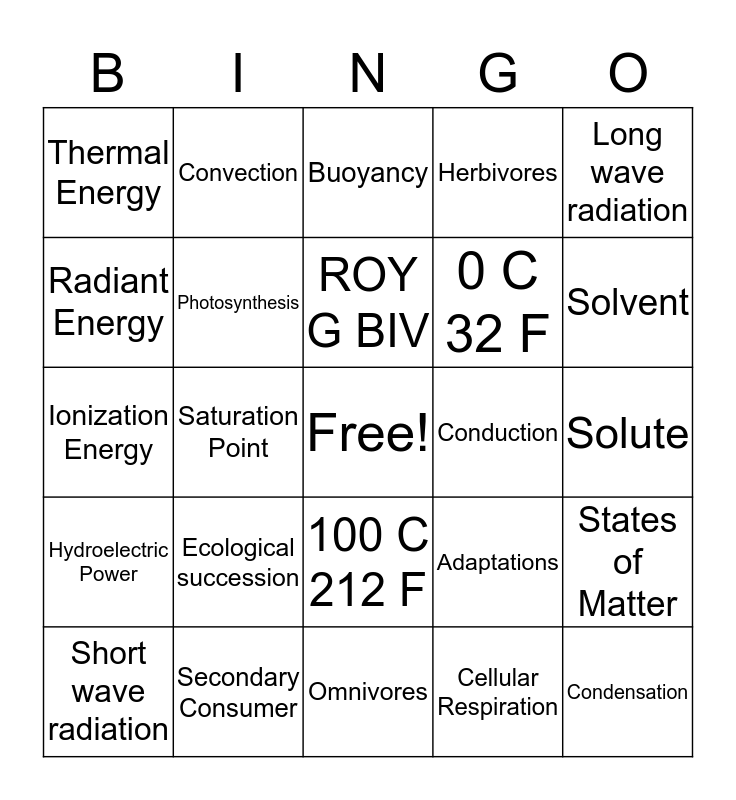 | B | I | N | G | O |
|---|---|---|---|---|
| Thermal Energy | Convection | Buoyancy | Herbivores | Long wave radiation |
| Radiant Energy | Photosynthesis | ROY G BIV | 0 C 32 F | Solvent |
| Ionization Energy | Saturation Point | Free! | Conduction | Solute |
| Hydroelectric Power | Ecological succession | 100 C 212 F | Adaptations | States of Matter |
| Short wave radiation | Secondary Consumer | Omnivores | Cellular Respiration | Condensation |